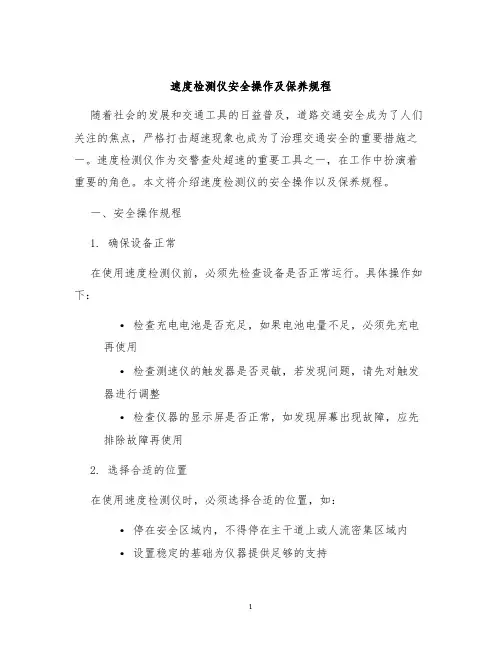 速度检测仪安全操作及保养规程

随着社会的发展和交通工具的日益普及，道路交通安全成为了人们关注的焦点，严格打击超速现象也成为了治理交通安全的重要措施之一。速度检测仪作为交警查处超速的重要工具之一，在工作中扮演着重要的角色。本文将介绍速度检测仪的安全操作以及保养规程。

一、安全操作规程

1. 确保设备正常

在使用速度检测仪前，必须先检查设备是否正常运行。具体操作如下：

• 检查充电电池是否充足，如果电池电量不足，必须先充电再使用
• 检查测速仪的触发器是否灵敏，若发现问题，请先对触发器进行调整
• 检查仪器的显示屏是否正常，如发现屏幕出现故障，应先排除故障再使用

2. 选择合适的位置

在使用速度检测仪时，必须选择合适的位置，如：

• 停在安全区域内，不得停在主干道上或人流密集区域内
• 设置稳定的基础为仪器提供足够的支持

1